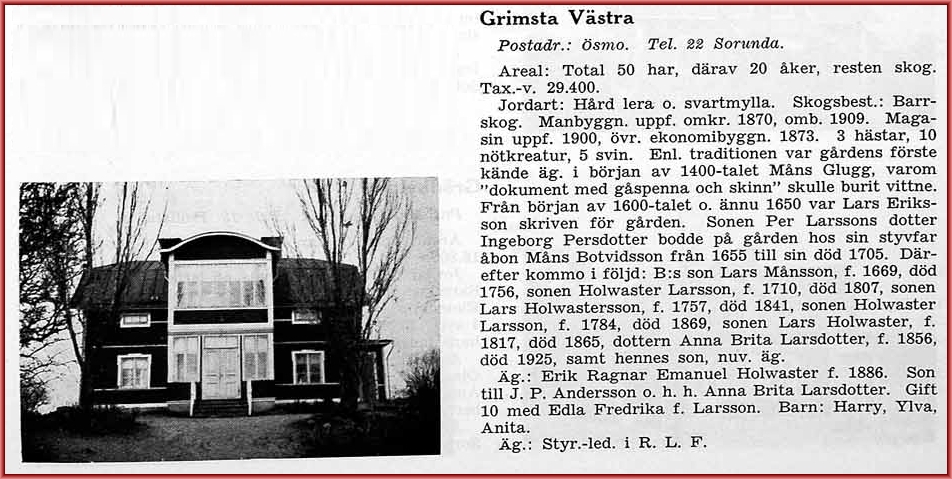 Grimsta Västra

Postadr.: Ösmo. Tel. 22 Sorunda.

Areal: Total 50 har, därav 20 åker, resten skog. Tax.-v. 29.400.

Jordart: Hård lera o. svartmylla. Skogsbest.: Barrskog. Manbyggn. uppf. omkr. 1870, omb. 1909. Magasin uppf. 1900, övr. ekonomibyggn. 1873. 3 hästar, 10 nötkreatur, 5 svin. Enl. traditionen var gårdens förste kände äg. i början av 1400-talet Måns Glugg, varom "dokument med gåspenna och skinn" skulle burit vittne. Från början av 1600-talet o. ännu 1650 var Lars Eriksson skriven för gården. Sonen Per Larssons dotter Ingeborg Persdotter bodde på gården hos sin styvfar åbon Måns Botvidsson från 1655 till sin död 1705. Därefter kommo i följd: B:s son Lars Månsson, f. 1669, död 1756, sonen Holwaster Larsson, f. 1710, död 1807, sonen Lars Holwastersson, f. 1757, död 1841, sonen Holwaster Larsson, f. 1784, död 1869, sonen Lars Holwaster, f. 1817, död 1865, dottern Anna Brita Larsdotter, f. 1856, död 1925, samt hennes son, nuv. äg.

Äg.: Erik Ragnar Emanuel Holwaster f. 1886. Son till J. P. Andersson o. h. h. Anna Brita Larsdotter. Gift 10 med Edla Fredrika f. Larsson. Barn: Harry, Ylva, Anita.

Äg.: Styr.-led. i R. L. F.